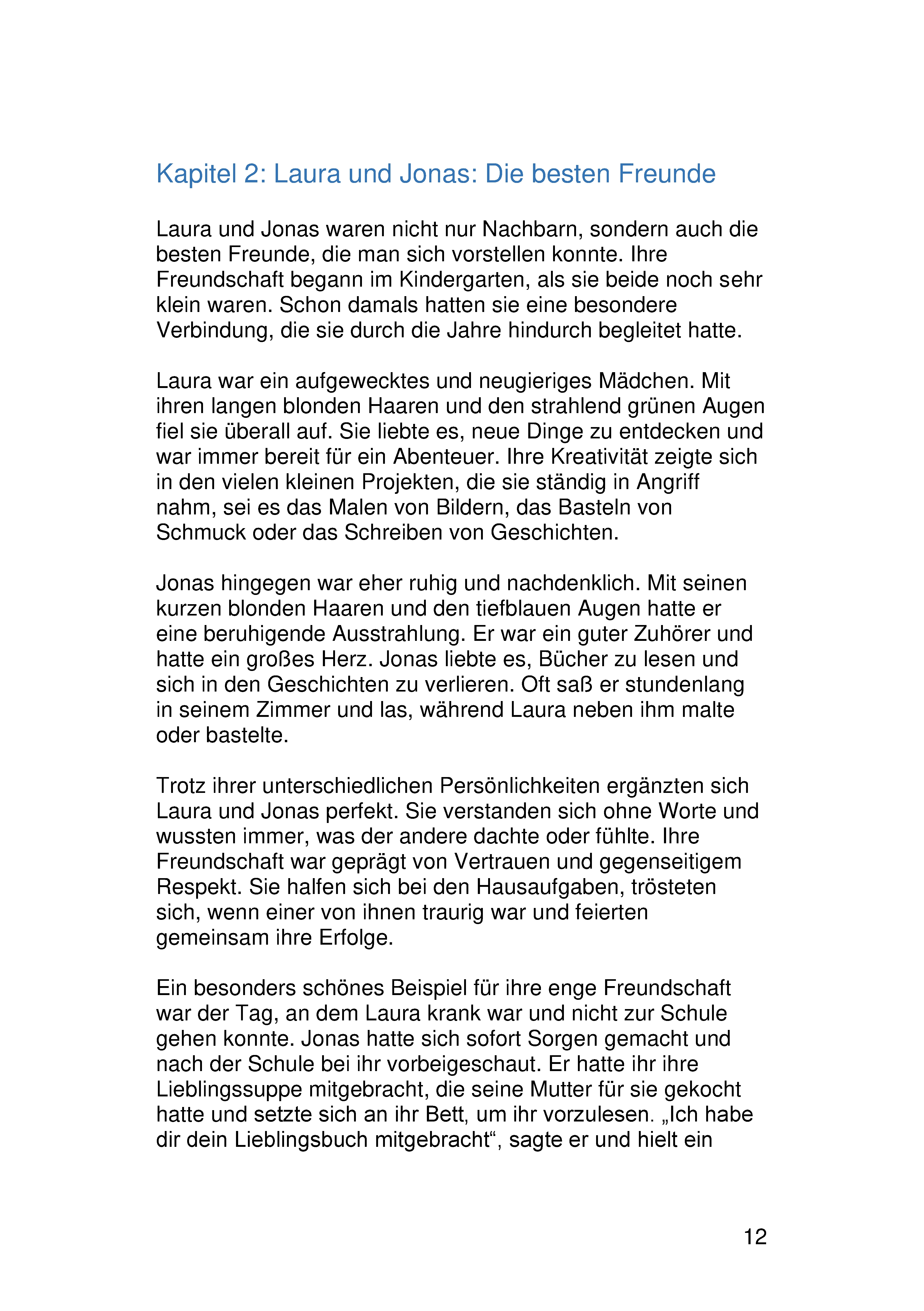 Kapitel 2: Laura und Jonas: Die besten Freunde

Laura und Jonas waren nicht nur Nachbarn, sondern auch die besten Freunde, die man sich vorstellen konnte. Ihre Freundschaft begann im Kindergarten, als sie beide noch sehr klein waren. Schon damals hatten sie eine besondere Verbindung, die sie durch die Jahre hindurch begleitet hatte.

Laura war ein aufgewecktes und neugieriges Mädchen. Mit ihren langen blonden Haaren und den strahlend grünen Augen fiel sie überall auf. Sie liebte es, neue Dinge zu entdecken und war immer bereit für ein Abenteuer. Ihre Kreativität zeigte sich in den vielen kleinen Projekten, die sie ständig in Angriff nahm, sei es das Malen von Bildern, das Basteln von Schmuck oder das Schreiben von Geschichten.

Jonas hingegen war eher ruhig und nachdenklich. Mit seinen kurzen blonden Haaren und den tiefblauen Augen hatte er eine beruhigende Ausstrahlung. Er war ein guter Zuhörer und hatte ein großes Herz. Jonas liebte es, Bücher zu lesen und sich in den Geschichten zu verlieren. Oft saß er stundenlang in seinem Zimmer und las, während Laura neben ihm malte oder bastelte.

Trotz ihrer unterschiedlichen Persönlichkeiten ergänzten sich Laura und Jonas perfekt. Sie verstanden sich ohne Worte und wussten immer, was der andere dachte oder fühlte. Ihre Freundschaft war geprägt von Vertrauen und gegenseitigem Respekt. Sie halfen sich bei den Hausaufgaben, trösteten sich, wenn einer von ihnen traurig war und feierten gemeinsam ihre Erfolge.

Ein besonders schönes Beispiel für ihre enge Freundschaft war der Tag, an dem Laura krank war und nicht zur Schule gehen konnte. Jonas hatte sich sofort Sorgen gemacht und nach der Schule bei ihr vorbeigeschaut. Er hatte ihr ihre Lieblingssuppe mitgebracht, die seine Mutter für sie gekocht hatte und setzte sich an ihr Bett, um ihr vorzulesen. „Ich habe dir dein Lieblingsbuch mitgebracht“, sagte er und hielt ein

12